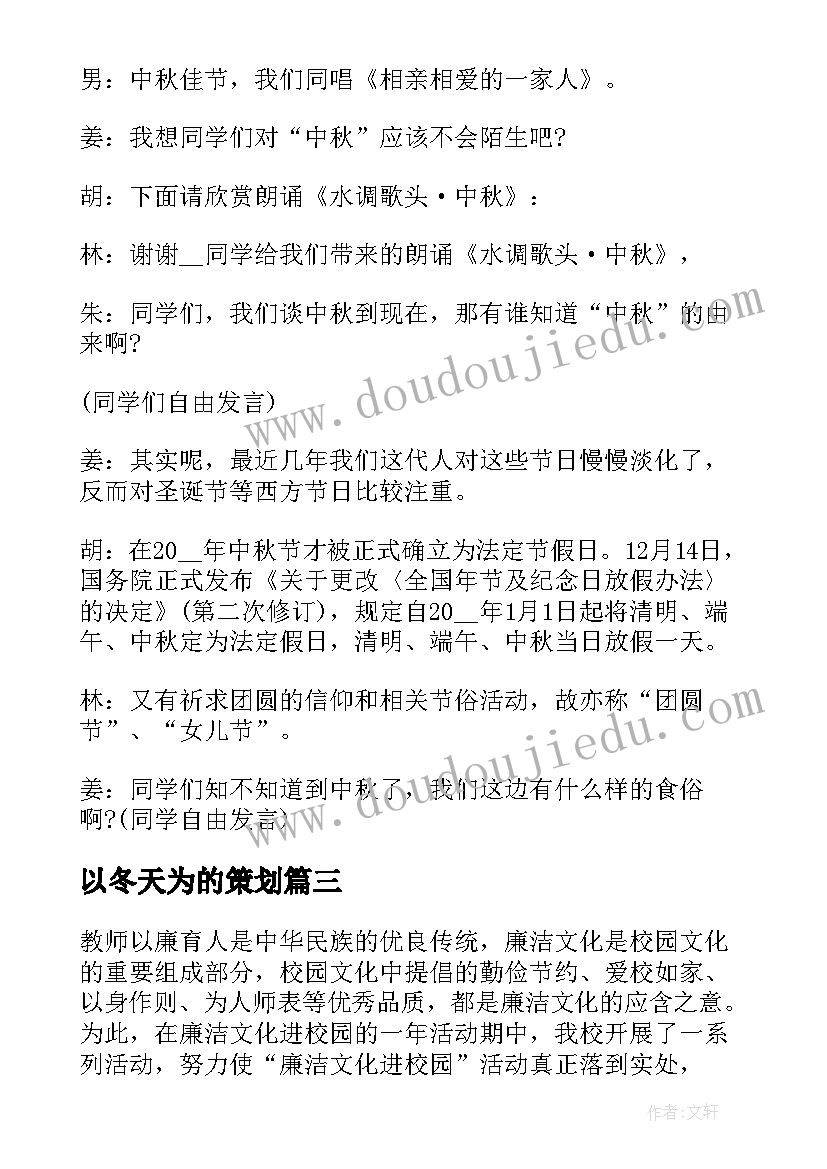 男：中秋佳节，我们同唱《相亲相爱的一家人》。

姜：我想同学们对“中秋”应该不会陌生吧?

胡：下面请欣赏朗诵《水调歌头·中秋》：

林：谢谢__同学给我们带来的朗诵《水调歌头·中秋》，

朱：同学们，我们谈中秋到现在，那有谁知道“中秋”的由来啊?

(同学们自由发言)

姜：其实呢，最近几年我们这代人对这些节日慢慢淡化了，反而对圣诞节等西方节日比较注重。

胡：在20__年中秋节才被正式确立为法定节假日。12月14日，国务院正式发布《关于更改〈全国年节及纪念日放假办法〉的决定》(第二次修订)，规定自20__年1月1日起将清明、端午、中秋定为法定假日，清明、端午、中秋当日放假一天。

林：又有祈求团圆的信仰和相关节俗活动，故亦称“团圆节”、“女儿节”。

姜：同学们知不知道到中秋了，我们这边有什么样的食俗啊?(同学自由发言)

以冬天为的策划篇三

教师以廉育人是中华民族的优良传统，廉洁文化是校园文化的重要组成部分，校园文化中提倡的勤俭节约、爱校如家、以身作则、为人师表等优秀品质，都是廉洁文化的应含之意。为此，在廉洁文化进校园的一年活动期中，我校开展了一系列活动，努力使“廉洁文化进校园”活动真正落到实处，

www.doudoujiedu.com

www.doudoujiedu.com

作者:文轩